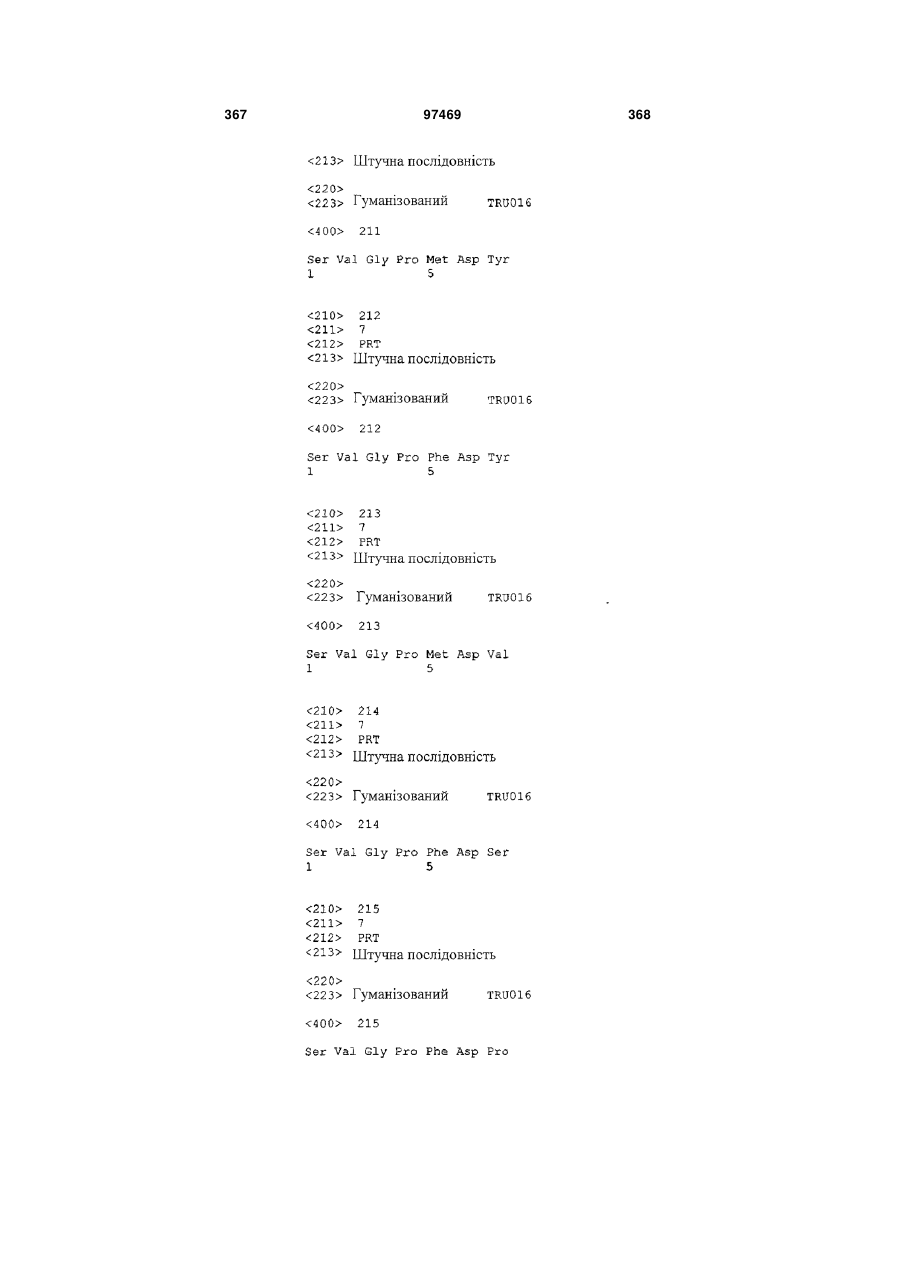 367 97469 368

<213> Штучна послідовність

<220>
<223> Гуманізований TRU016

<400> 211

Ser Val Gly Pro Met Asp Tyr
1 5

<210> 212
<211> 7
<212> PRT
<213> Штучна послідовність

<220>
<223> Гуманізований TRU016

<400> 212

Ser Val Gly Pro Phe Asp Tyr
1 5

<210> 213
<211> 7
<212> PRT
<213> Штучна послідовність

<220>
<223> Гуманізований TRU016

<400> 213

Ser Val Gly Pro Met Asp Val
1 5

<210> 214
<211> 7
<212> PRT
<213> Штучна послідовність

<220>
<223> Гуманізований TRU016

<400> 214

Ser Val Gly Pro Phe Asp Ser
1 5

<210> 215
<211> 7
<212> PRT
<213> Штучна послідовність

<220>
<223> Гуманізований TRU016

<400> 215

Ser Val Gly Pro Phe Asp Pro